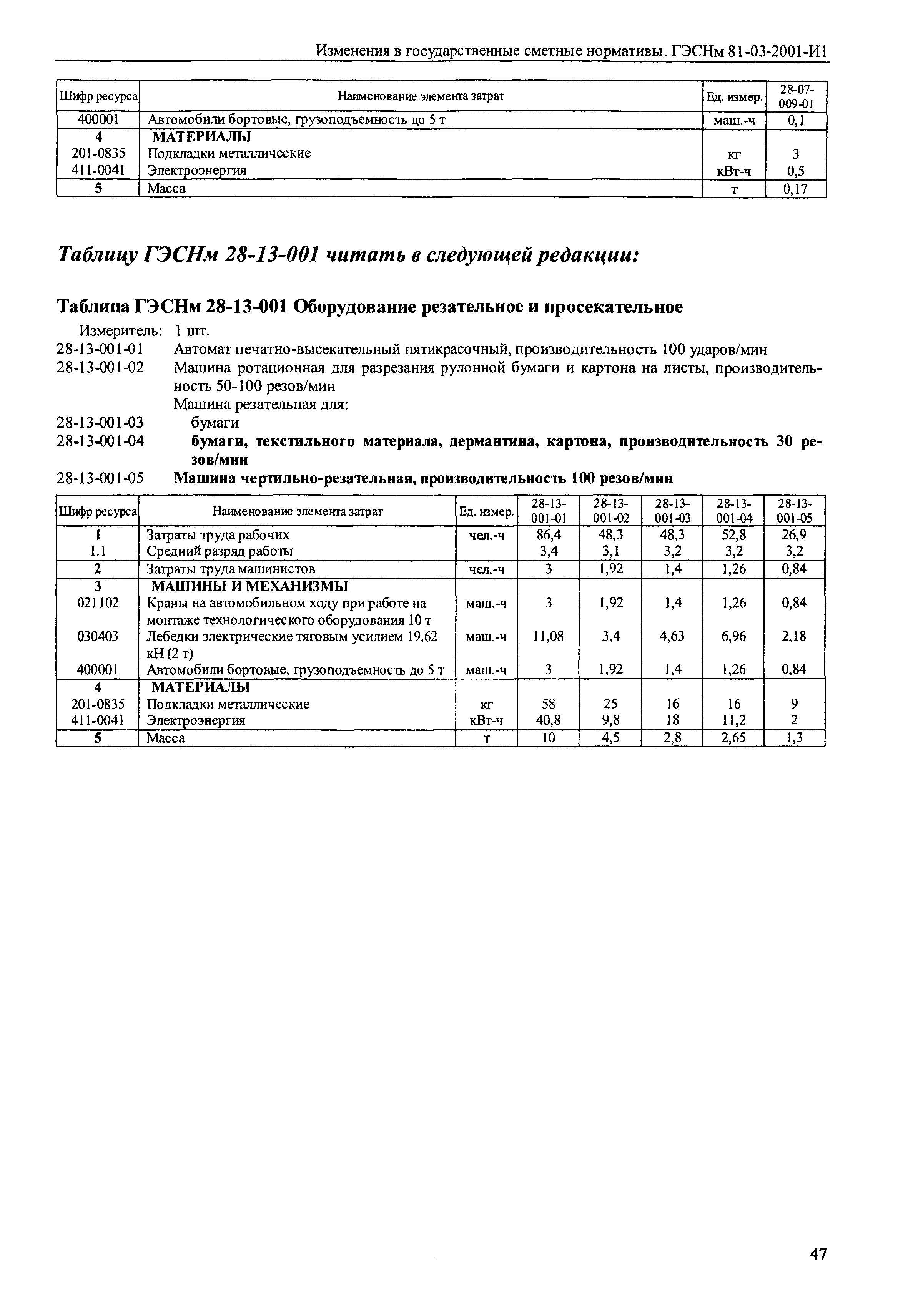 Изменения в государственные сметные нормативы. ГЭСНм 81-03-2001-И1

| Шифр ресурса | Наименование элемента затрат | Ед. измер. | 28-07-009-01 |
|---|---|---|---|
| 400001 | Автомобили бортовые, грузоподъемность до 5 т | маш.-ч | 0,1 |
| 4 | МАТЕРИАЛЫ | | |
| 201-0835 | Подкладки металлические | кг | 3 |
| 411-0041 | Электроэнергия | кВт-ч | 0,5 |
| 5 | Масса | т | 0,17 |

Таблицу ГЭСНм 28-13-001 читать в следующей редакции:

Таблица ГЭСНм 28-13-001 Оборудование резательное и просекательное

Измеритель: 1 шт.
28-13-001-01 Автомат печатно-высекательный пятикрасочный, производительность 100 ударов/мин
28-13-001-02 Машина ротационная для разрезания рулонной бумаги и картона на листы, производительность 50-100 резов/мин
Машина резательная для:
28-13-001-03 бумаги
28-13-001-04 бумаги, текстильного материала, дермантина, картона, производительность 30 резов/мин
28-13-001-05 Машина чертильно-резательная, производительность 100 резов/мин

| Шифр ресурса | Наименование элемента затрат | Ед. измер. | 28-13-001-01 | 28-13-001-02 | 28-13-001-03 | 28-13-001-04 | 28-13-001-05 |
|---|---|---|---|---|---|---|---|
| 1 | Затраты труда рабочих | чел.-ч | 86,4 | 48,3 | 48,3 | 52,8 | 26,9 |
| 1.1 | Средний разряд работы | | 3,4 | 3,1 | 3,2 | 3,2 | 3,2 |
| 2 | Затраты труда машинистов | чел.-ч | 3 | 1,92 | 1,4 | 1,26 | 0,84 |
| 3 | МАШИНЫ И МЕХАНИЗМЫ | | | | | | |
| 021102 | Краны на автомобильном ходу при работе на монтаже технологического оборудования 10 т | маш.-ч | 3 | 1,92 | 1,4 | 1,26 | 0,84 |
| 030403 | Лебедки электрические тяговым усилием 19,62 кН (2 т) | маш.-ч | 11,08 | 3,4 | 4,63 | 6,96 | 2,18 |
| 400001 | Автомобили бортовые, грузоподъемность до 5 т | маш.-ч | 3 | 1,92 | 1,4 | 1,26 | 0,84 |
| 4 | МАТЕРИАЛЫ | | | | | | |
| 201-0835 | Подкладки металлические | кг | 58 | 25 | 16 | 16 | 9 |
| 411-0041 | Электроэнергия | кВт-ч | 40,8 | 9,8 | 18 | 11,2 | 2 |
| 5 | Масса | т | 10 | 4,5 | 2,8 | 2,65 | 1,3 |

47